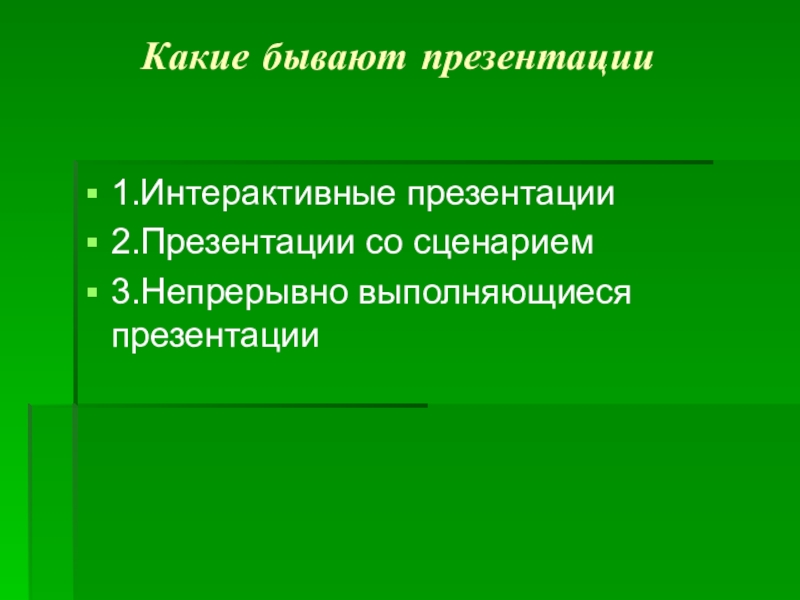 Какие бывают презентации

• 1.Интерактивные презентации
• 2.Презентации со сценарием
• 3.Непрерывно выполняющиеся презентации